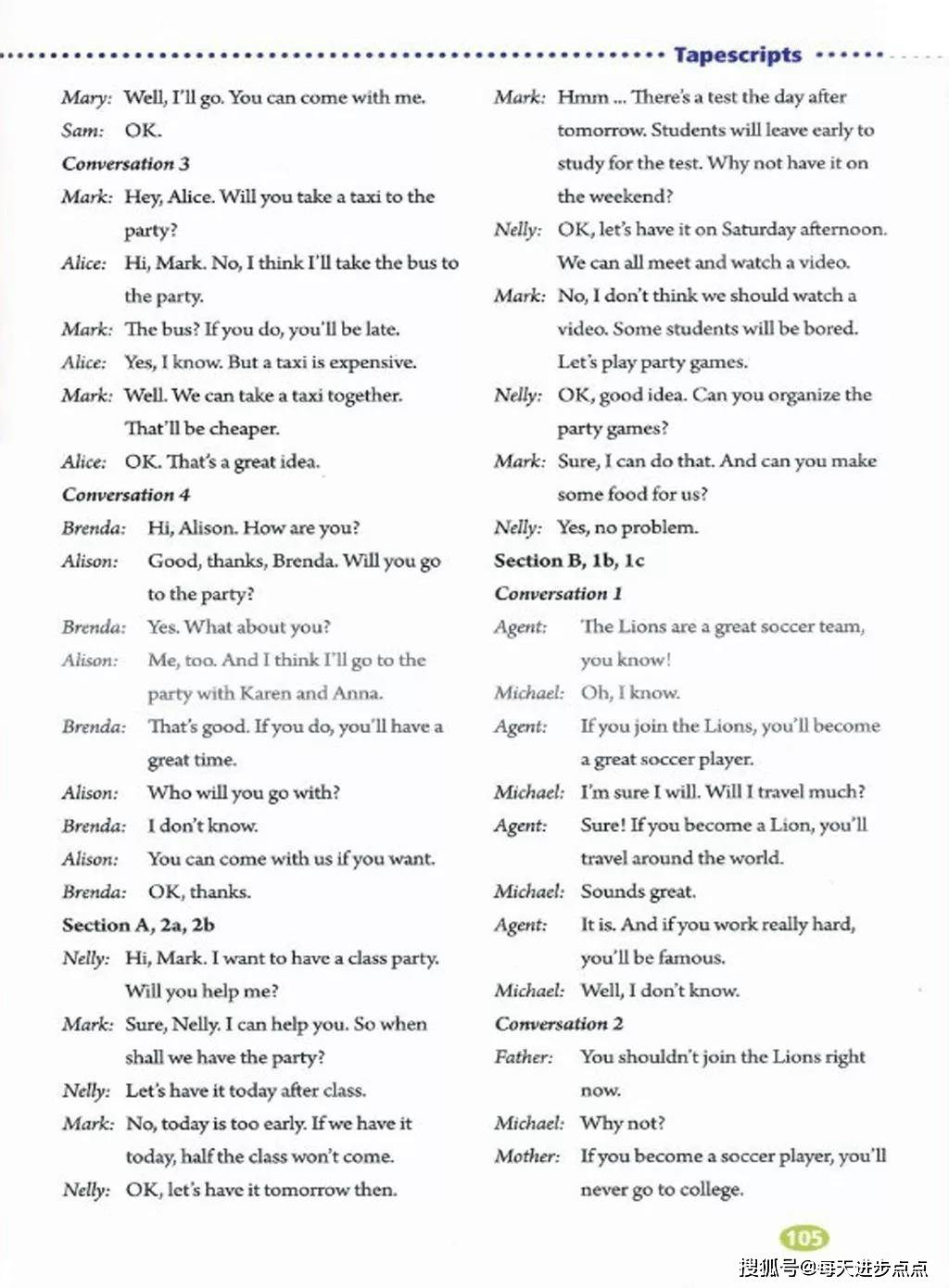 Tapescripts

Mary: Well, I'll go. You can come with me.

Sam: OK.

Conversation 3

Mark: Hey, Alice. Will you take a taxi to the party?

Alice: Hi, Mark. No, I think I'll take the bus to the party.

Mark: The bus? If you do, you'll be late.

Alice: Yes, I know. But a taxi is expensive.

Mark: Well. We can take a taxi together. That'll be cheaper.

Alice: OK. That's a great idea.

Conversation 4

Brenda: Hi, Alison. How are you?

Alison: Good, thanks, Brenda. Will you go to the party?

Brenda: Yes. What about you?

Alison: Me, too. And I think I'll go to the party with Karen and Anna.

Brenda: That's good. If you do, you'll have a great time.

Alison: Who will you go with?

Brenda: I don't know.

Alison: You can come with us if you want.

Brenda: OK, thanks.

Section A, 2a, 2b

Nelly: Hi, Mark. I want to have a class party. Will you help me?

Mark: Sure, Nelly. I can help you. So when shall we have the party?

Nelly: Let's have it today after class.

Mark: No, today is too early. If we have it today, half the class won't come.

Nelly: OK, let's have it tomorrow then.

Mark: Hmm ... There's a test the day after tomorrow. Students will leave early to study for the test. Why not have it on the weekend?

Nelly: OK, let's have it on Saturday afternoon. We can all meet and watch a video.

Mark: No, I don't think we should watch a video. Some students will be bored. Let's play party games.

Nelly: OK, good idea. Can you organize the party games?

Mark: Sure, I can do that. And can you make some food for us?

Nelly: Yes, no problem.

Section B, 1b, 1c

Conversation 1

Agent: The Lions are a great soccer team, you know!

Michael: Oh, I know.

Agent: If you join the Lions, you'll become a great soccer player.

Michael: I'm sure I will. Will I travel much?

Agent: Sure! If you become a Lion, you'll travel around the world.

Michael: Sounds great.

Agent: It is. And if you work really hard, you'll be famous.

Michael: Well, I don't know.

Conversation 2

Father: You shouldn't join the Lions right now.

Michael: Why not?

Mother: If you become a soccer player, you'll never go to college.

105

搜狐号@每天进步点点